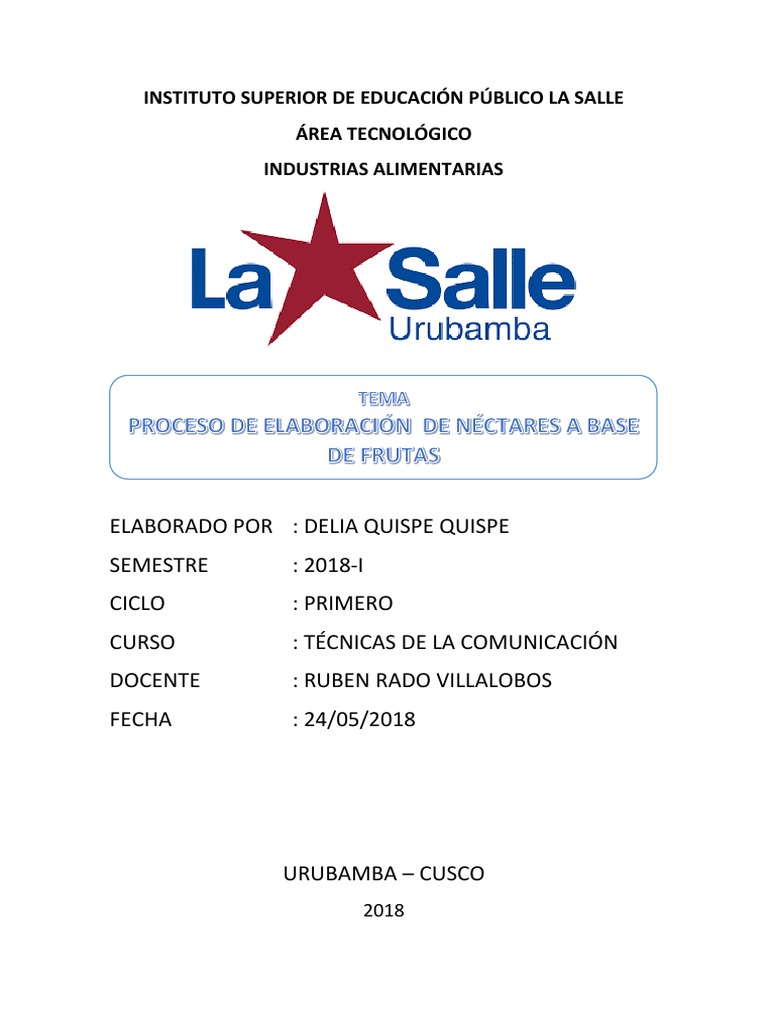 INSTITUTO SUPERIOR DE EDUCACIÓN PÚBLICO LA SALLE

ÁREA TECNOLÓGICO

INDUSTRIAS ALIMENTARIAS

La Salle
Urubamba

TEMA
PROCESO DE ELABORACIÓN DE NÉCTARES A BASE DE FRUTAS

ELABORADO POR : DELIA QUISPE QUISPE

SEMESTRE : 2018-I

CICLO : PRIMERO

CURSO : TÉCNICAS DE LA COMUNICACIÓN

DOCENTE : RUBEN RADO VILLALOBOS

FECHA : 24/05/2018

URUBAMBA – CUSCO

2018